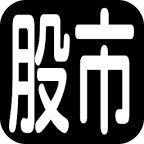 股市